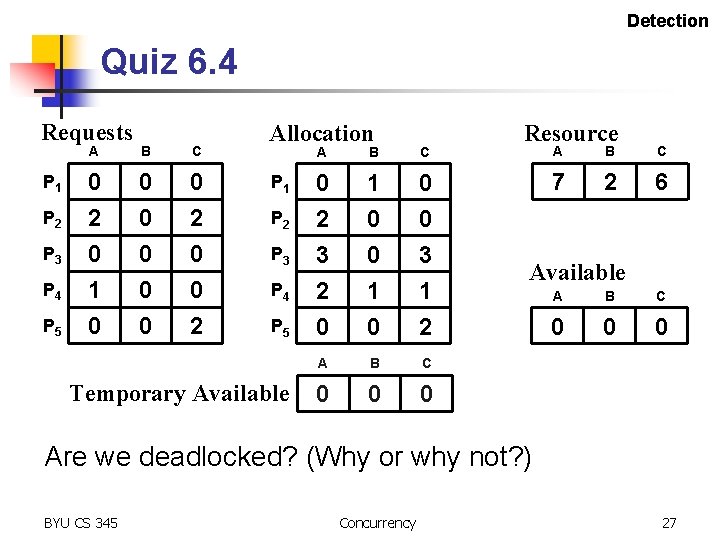 Detection

Quiz 6.4

Requests

| | A | B | C |
|---|---|---|---|
| $P_1$ | 0 | 0 | 0 |
| $P_2$ | 2 | 0 | 2 |
| $P_3$ | 0 | 0 | 0 |
| $P_4$ | 1 | 0 | 0 |
| $P_5$ | 0 | 0 | 2 |

Allocation

| | A | B | C |
|---|---|---|---|
| $P_1$ | 0 | 1 | 0 |
| $P_2$ | 2 | 0 | 0 |
| $P_3$ | 3 | 0 | 3 |
| $P_4$ | 2 | 1 | 1 |
| $P_5$ | 0 | 0 | 2 |

Resource

| A | B | C |
|---|---|---|
| 7 | 2 | 6 |

Available

| A | B | C |
|---|---|---|
| 0 | 0 | 0 |

Temporary Available

| A | B | C |
|---|---|---|
| 0 | 0 | 0 |

Are we deadlocked? (Why or why not?)

BYU CS 345 Concurrency 27